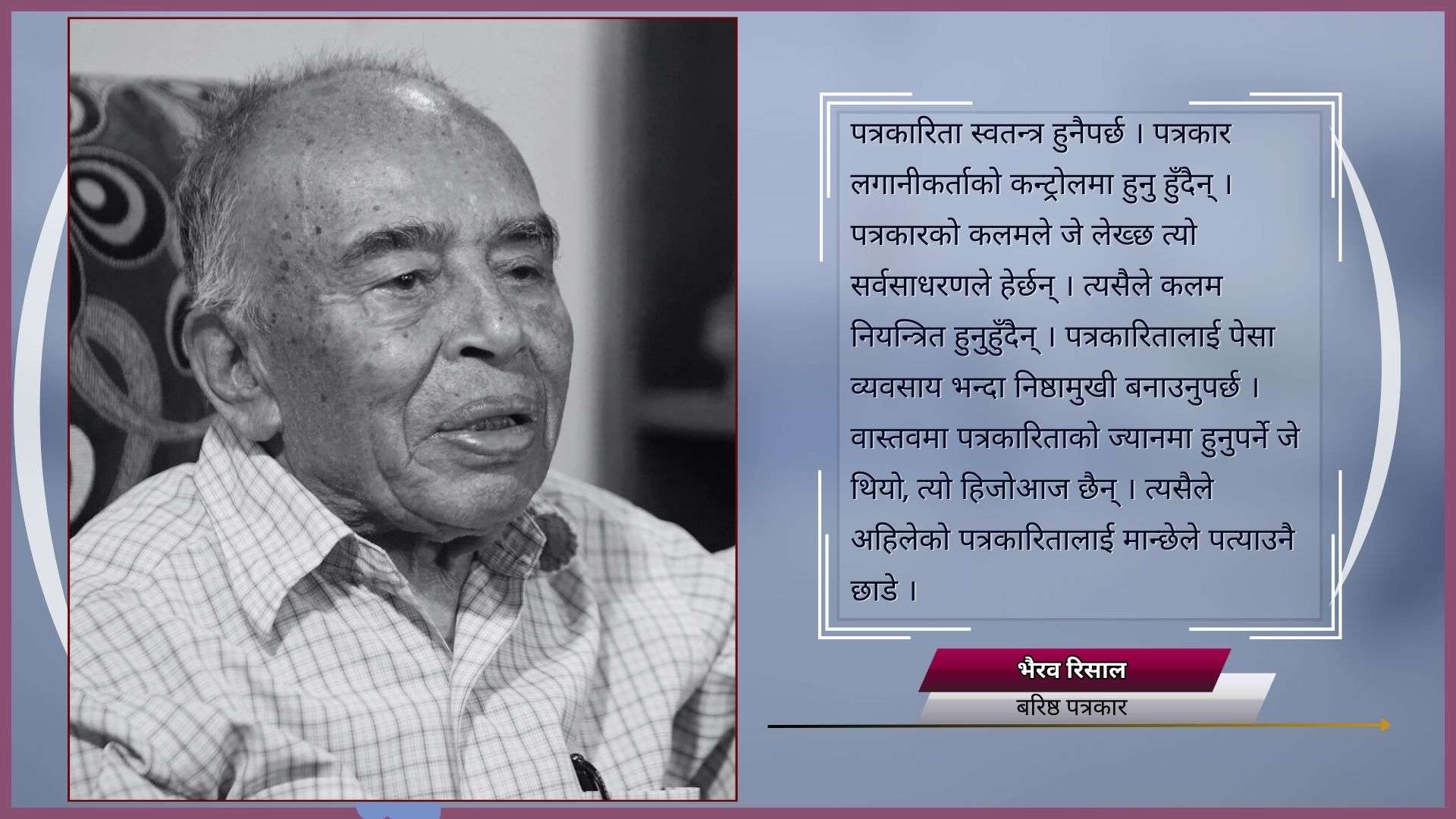 पत्रकारिता स्वतन्त्र हुनैपर्छ । पत्रकार लगानीकर्ताको कन्ट्रोलमा हुनु हुँदैन् । पत्रकारको कलमले जे लेख्छ त्यो सर्वसाधरणले हेर्छन् । त्यसैले कलम नियन्त्रित हुनुहुँदैन् । पत्रकारितालाई पेसा व्यवसाय भन्दा निष्ठामुखी बनाउनुपर्छ । वास्तवमा पत्रकारिताको ज्यानमा हुनुपर्ने जे थियो, त्यो हिजोआज छैन् । त्यसैले अहिलेको पत्रकारितालाई मान्छेले पत्याउनै छाडे ।

भैरव रिसाल
बरिष्ठ पत्रकार